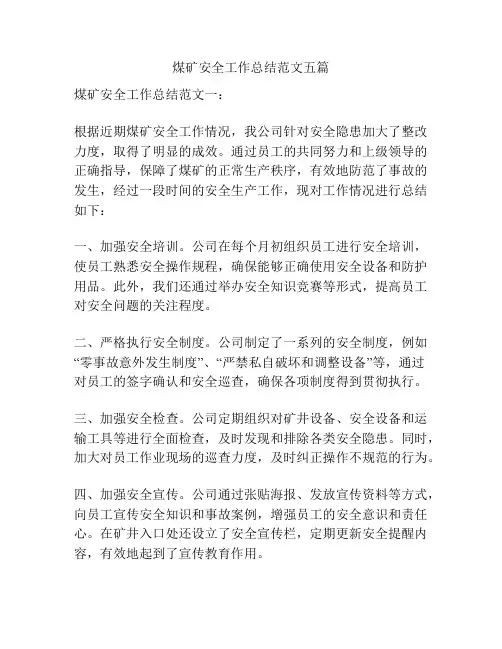 煤矿安全工作总结范文五篇

煤矿安全工作总结范文一：

根据近期煤矿安全工作情况，我公司针对安全隐患加大了整改力度，取得了明显的成效。通过员工的共同努力和上级领导的正确指导，保障了煤矿的正常生产秩序，有效地防范了事故的发生，经过一段时间的安全生产工作，现对工作情况进行总结如下：

一、加强安全培训。公司在每个月初组织员工进行安全培训，使员工熟悉安全操作规程，确保能够正确使用安全设备和防护用品。此外，我们还通过举办安全知识竞赛等形式，提高员工对安全问题的关注程度。

二、严格执行安全制度。公司制定了一系列的安全制度，例如“零事故意外发生制度”、“严禁私自破坏和调整设备”等，通过对员工的签字确认和安全巡查，确保各项制度得到贯彻执行。

三、加强安全检查。公司定期组织对矿井设备、安全设备和运输工具等进行全面检查，及时发现和排除各类安全隐患。同时，加大对员工作业现场的巡查力度，及时纠正操作不规范的行为。

四、加强安全宣传。公司通过张贴海报、发放宣传资料等方式，向员工宣传安全知识和事故案例，增强员工的安全意识和责任心。在矿井入口处还设立了安全宣传栏，定期更新安全提醒内容，有效地起到了宣传教育作用。